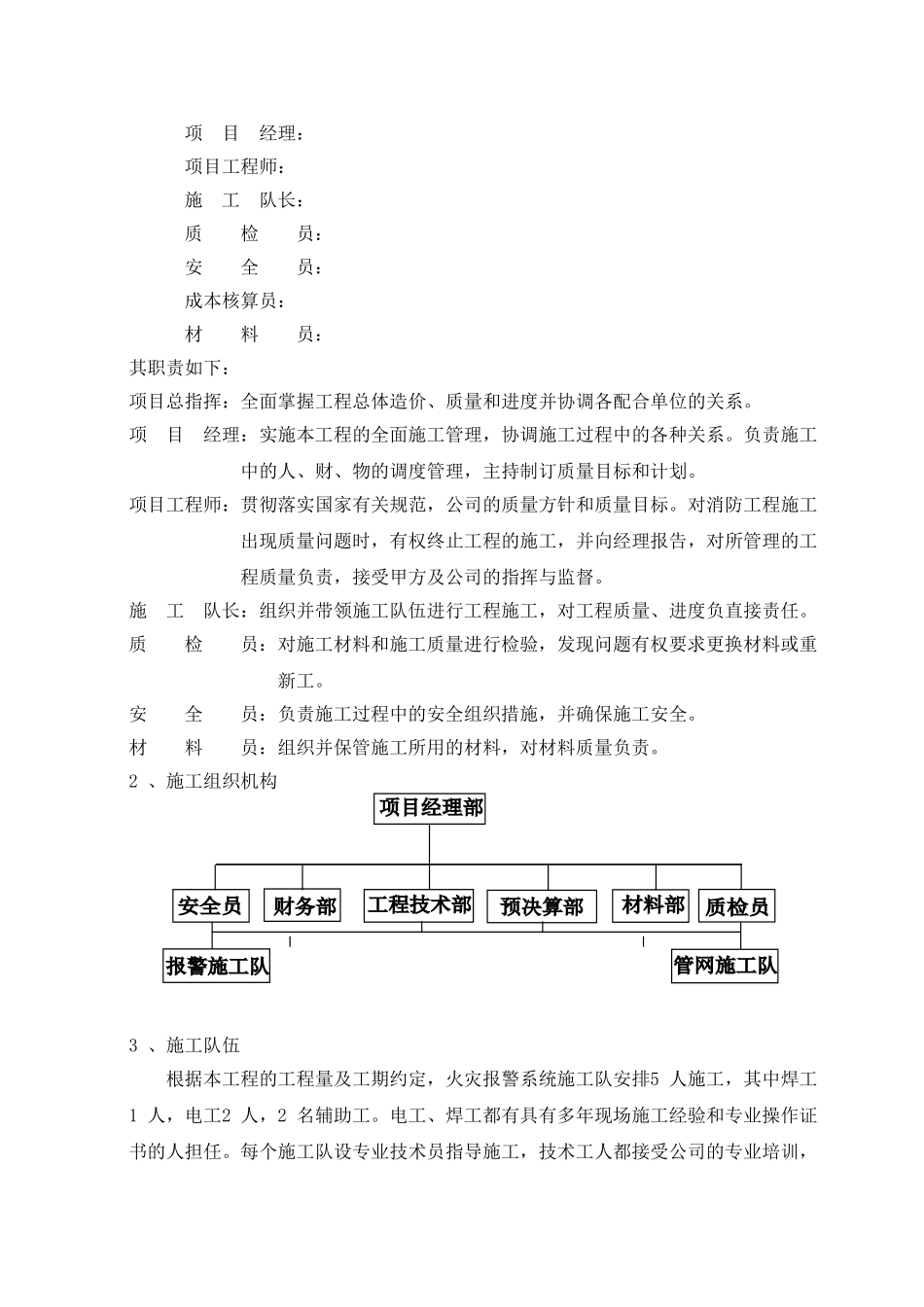 项　目　经理：

项目工程师：

施　工　队长：

质　　检　　员：

安　　全　　员：

成本核算员：

材　　料　　员：

其职责如下：

项目总指挥：全面掌握工程总体造价、质量和进度并协调各配合单位的关系。

项　目　经理：实施本工程的全面施工管理，协调施工过程中的各种关系。负责施工中的人、财、物的调度管理，主持制订质量目标和计划。

项目工程师：贯彻落实国家有关规范，公司的质量方针和质量目标。对消防工程施工出现质量问题时，有权终止工程的施工，并向经理报告，对所管理的工程质量负责，接受甲方及公司的指挥与监督。

施　工　队长：组织并带领施工队伍进行工程施工，对工程质量、进度负直接责任。

质　　检　　员：对施工材料和施工质量进行检验，发现问题有权要求更换材料或重新工。

安　　全　　员：负责施工过程中的安全组织措施，并确保施工安全。

材　　料　　员：组织并保管施工所用的材料，对材料质量负责。

2 、施工组织机构

项目经理部

安全员　财务部　工程技术部　预决算部　材料部　质检员

报警施工队　管网施工队

3 、施工队伍

根据本工程的工程量及工期约定，火灾报警系统施工队安排5 人施工，其中焊工1 人，电工2 人，2 名辅助工。电工、焊工都有具有多年现场施工经验和专业操作证书的人担任。每个施工队设专业技术员指导施工，技术工人都接受公司的专业培训，